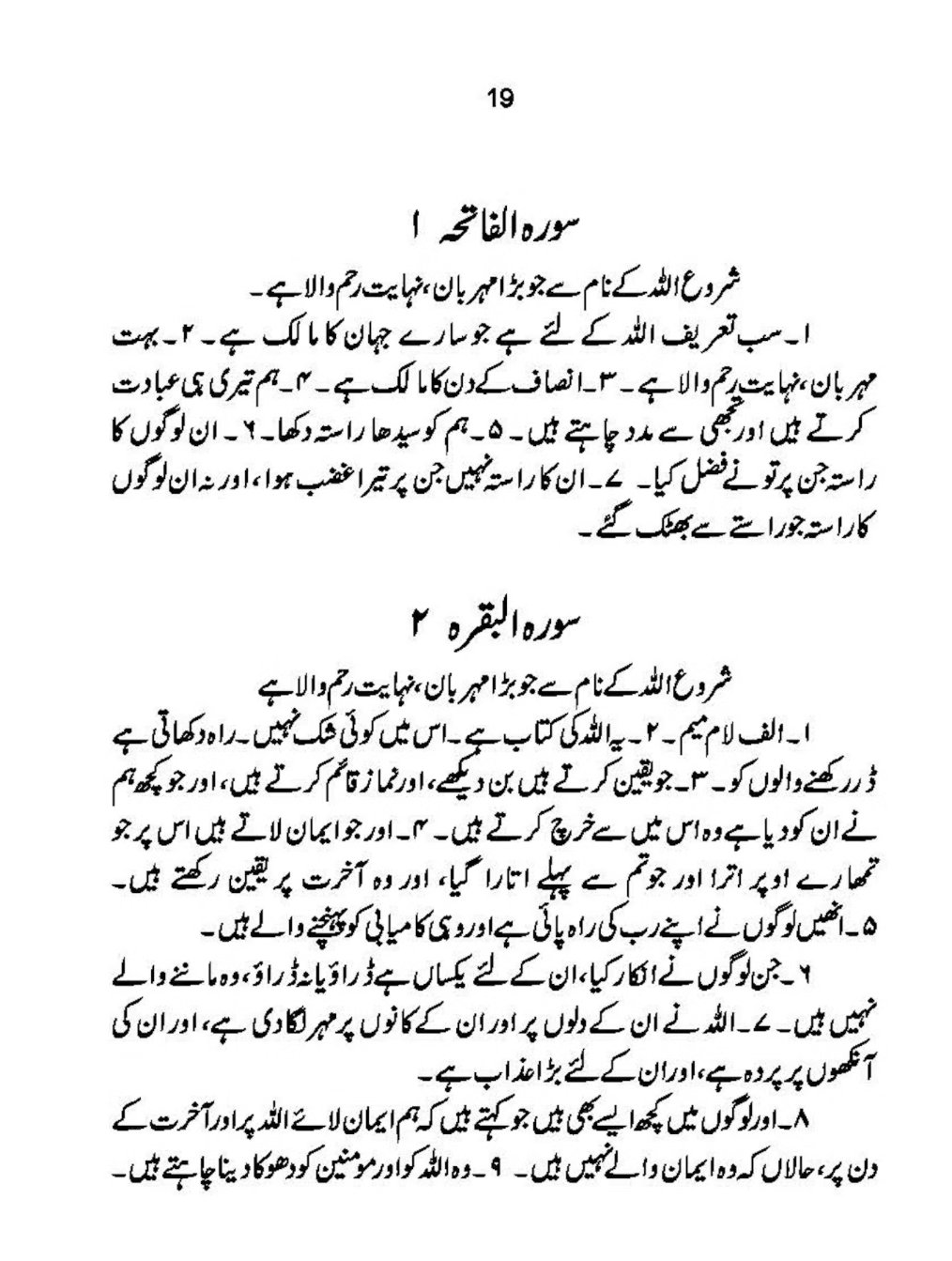 19

سورہ الفاتحہ ۱

شروع اللہ کے نام سے جو بڑا مہربان، نہایت رحم والا ہے۔

۱۔ سب تعریف اللہ کے لئے ہے جو سارے جہان کا مالک ہے۔ ۲۔ بہت مہربان، نہایت رحم والا ہے۔ ۳۔ انصاف کے دن کا مالک ہے۔ ۴۔ ہم تیری ہی عبادت کرتے ہیں اور تجھی سے مدد چاہتے ہیں۔ ۵۔ ہم کو سیدھا راستہ دکھا۔ ۶۔ ان لوگوں کا راستہ جن پر تو نے فضل کیا۔ ۷۔ ان کا راستہ نہیں جن پر تیرا غضب ہوا، اور نہ ان لوگوں کا راستہ جو راستے سے بھٹک گئے۔

سورہ البقرہ ۲

شروع اللہ کے نام سے جو بڑا مہربان، نہایت رحم والا ہے

۱۔ الف لام میم۔ ۲۔ یہ اللہ کی کتاب ہے۔ اس میں کوئی شک نہیں۔ راہ دکھاتی ہے ڈر رکھنے والوں کو۔ ۳۔ جو یقین کرتے ہیں بن دیکھے، اور نماز قائم کرتے ہیں، اور جو کچھ ہم نے ان کو دیا ہے وہ اس میں سے خرچ کرتے ہیں۔ ۴۔ اور جو ایمان لاتے ہیں اس پر جو تمھارے اوپر اترا اور جو تم سے پہلے اتارا گیا، اور وہ آخرت پر یقین رکھتے ہیں۔ ۵۔ انھیں لوگوں نے اپنے رب کی راہ پائی ہے اور وہی کامیابی کو پہنچنے والے ہیں۔

۶۔ جن لوگوں نے انکار کیا، ان کے لئے یکساں ہے ڈراؤ یا نہ ڈراؤ، وہ ماننے والے نہیں ہیں۔ ۷۔ اللہ نے ان کے دلوں پر اور ان کے کانوں پر مہر لگا دی ہے، اور ان کی آنکھوں پر پردہ ہے، اور ان کے لئے بڑا عذاب ہے۔

۸۔ اور لوگوں میں کچھ ایسے بھی ہیں جو کہتے ہیں کہ ہم ایمان لائے اللہ پر اور آخرت کے دن پر، حالاں کہ وہ ایمان والے نہیں ہیں۔ ۹۔ وہ اللہ کو اور مومنین کو دھوکا دینا چاہتے ہیں۔